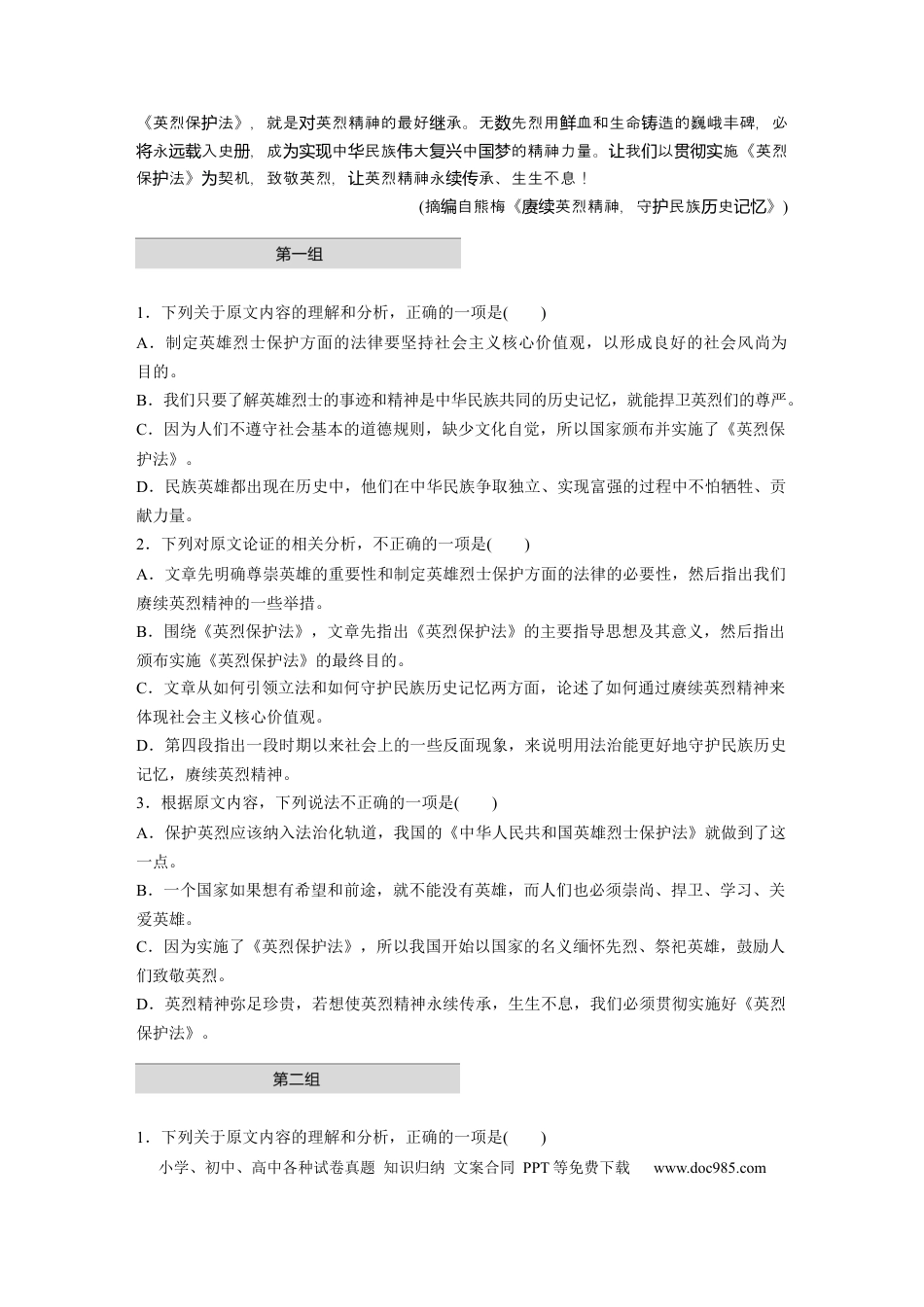 《英烈保护法》，就是对英烈精神的最好继承。无数先烈用鲜血和生命铸造的巍峨丰碑，必将永远载入史册，成为实现中华民族伟大复兴中国梦的精神力量。让我们以贯彻实施《英烈保护法》为契机，致敬英烈，让英烈精神永续传承、生生不息！

(摘编自熊梅《赓续英烈精神，守护民族历史记忆》)

第一组

1．下列关于原文内容的理解和分析，正确的一项是(　　)

A．制定英雄烈士保护方面的法律要坚持社会主义核心价值观，以形成良好的社会风尚为目的。

B．我们只要了解英雄烈士的事迹和精神是中华民族共同的历史记忆，就能捍卫英烈们的尊严。

C．因为人们不遵守社会基本的道德规则，缺少文化自觉，所以国家颁布并实施了《英烈保护法》。

D．民族英雄都出现在历史中，他们在中华民族争取独立、实现富强的过程中不怕牺牲、贡献力量。

2．下列对原文论证的相关分析，不正确的一项是(　　)

A．文章先明确尊崇英雄的重要性和制定英雄烈士保护方面的法律的必要性，然后指出我们赓续英烈精神的一些举措。

B．围绕《英烈保护法》，文章先指出《英烈保护法》的主要指导思想及其意义，然后指出颁布实施《英烈保护法》的最终目的。

C．文章从如何引领立法和如何守护民族历史记忆两方面，论述了如何通过赓续英烈精神来体现社会主义核心价值观。

D．第四段指出一段时期以来社会上的一些反面现象，来说明用法治能更好地守护民族历史记忆，赓续英烈精神。

3．根据原文内容，下列说法不正确的一项是(　　)

A．保护英烈应该纳入法治化轨道，我国的《中华人民共和国英雄烈士保护法》就做到了这一点。

B．一个国家如果想有希望和前途，就不能没有英雄，而人们也必须崇尚、捍卫、学习、关爱英雄。

C．因为实施了《英烈保护法》，所以我国开始以国家的名义缅怀先烈、祭祀英雄，鼓励人们致敬英烈。

D．英烈精神弥足珍贵，若想使英烈精神永续传承，生生不息，我们必须贯彻实施好《英烈保护法》。

第二组

1．下列关于原文内容的理解和分析，正确的一项是(　　)

小学、初中、高中各种试卷真题 知识归纳 文案合同 PPT等免费下载 www.doc985.com